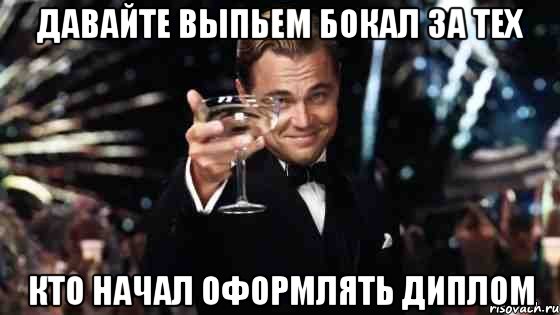 ДАВАЙТЕ ВЫПЬЕМ БОКАЛ ЗА ТЕХ

КТО НАЧАЛ ОФОРМЛЯТЬ ДИПЛОМ

risovach.ru